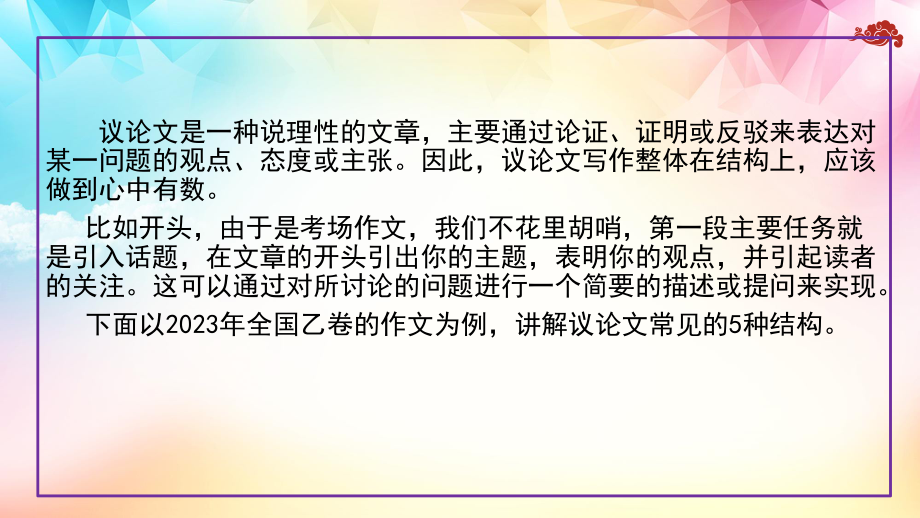 议论文是一种说理性的文章，主要通过论证、证明或反驳来表达对某一问题的观点、态度或主张。因此，议论文写作整体在结构上，应该做到心中有数。

比如开头，由于是考场作文，我们不花里胡哨，第一段主要任务就是引入话题，在文章的开头引出你的主题，表明你的观点，并引起读者的关注。这可以通过对所讨论的问题进行一个简要的描述或提问来实现。

下面以2023年全国乙卷的作文为例，讲解议论文常见的5种结构。